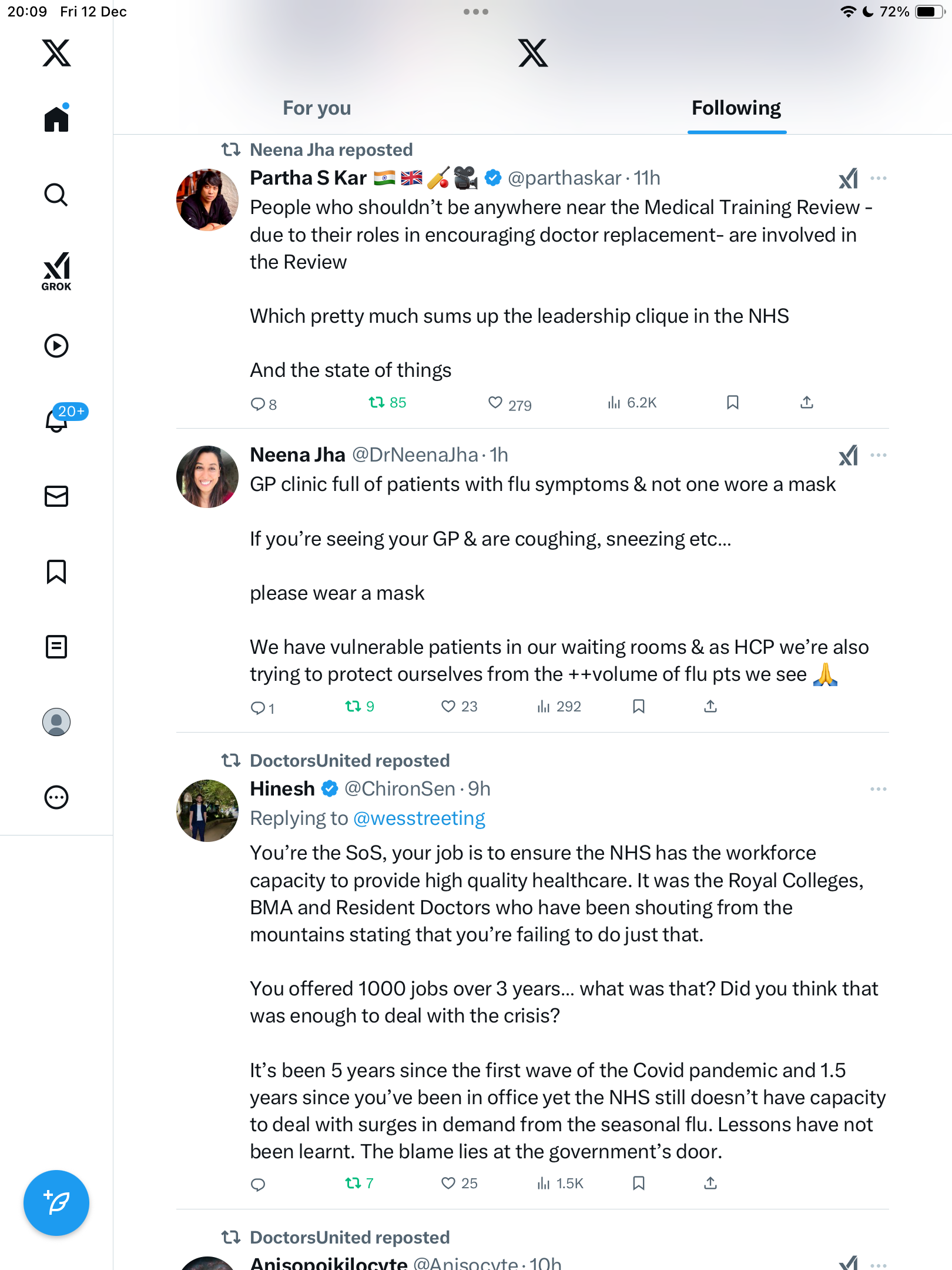 20:09 Fri 12 Dec

72%

GROK

20+

For you

Following

Neena Jha reposted

Partha S Kar 🇮🇳 🇬🇧 🏏 🎥 @parthaskar · 11h

People who shouldn't be anywhere near the Medical Training Review - due to their roles in encouraging doctor replacement- are involved in the Review

Which pretty much sums up the leadership clique in the NHS

And the state of things

8 85 279 6.2K

Neena Jha @DrNeenaJha · 1h

GP clinic full of patients with flu symptoms & not one wore a mask

If you're seeing your GP & are coughing, sneezing etc...

please wear a mask

We have vulnerable patients in our waiting rooms & as HCP we're also trying to protect ourselves from the ++volume of flu pts we see 🙏

1 9 23 292

DoctorsUnited reposted

Hinesh @ChironSen · 9h

Replying to @wesstreeting

You're the SoS, your job is to ensure the NHS has the workforce capacity to provide high quality healthcare. It was the Royal Colleges, BMA and Resident Doctors who have been shouting from the mountains stating that you're failing to do just that.

You offered 1000 jobs over 3 years... what was that? Did you think that was enough to deal with the crisis?

It's been 5 years since the first wave of the Covid pandemic and 1.5 years since you've been in office yet the NHS still doesn't have capacity to deal with surges in demand from the seasonal flu. Lessons have not been learnt. The blame lies at the government's door.

7 25 1.5K

DoctorsUnited reposted

Anisopoikilocyte @Anisocyte · 10h